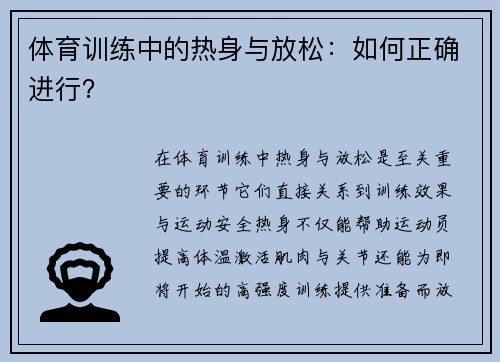 体育训练中的热身与放松：如何正确进行？

在体育训练中热身与放松是至关重要的环节它们直接关系到训练效果与运动安全热身不仅能帮助运动员提高体温激活肌肉与关节还能为即将开始的高强度训练提供准备而放